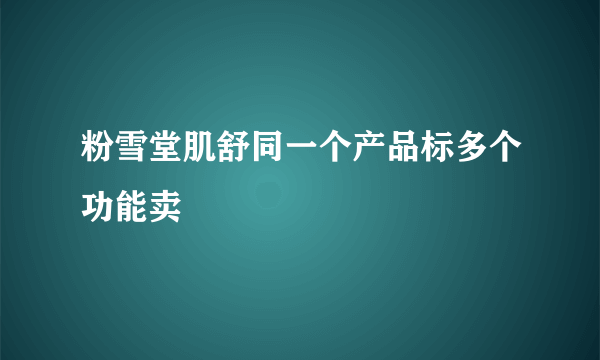 粉雪堂肌舒同一个产品标多个功能卖